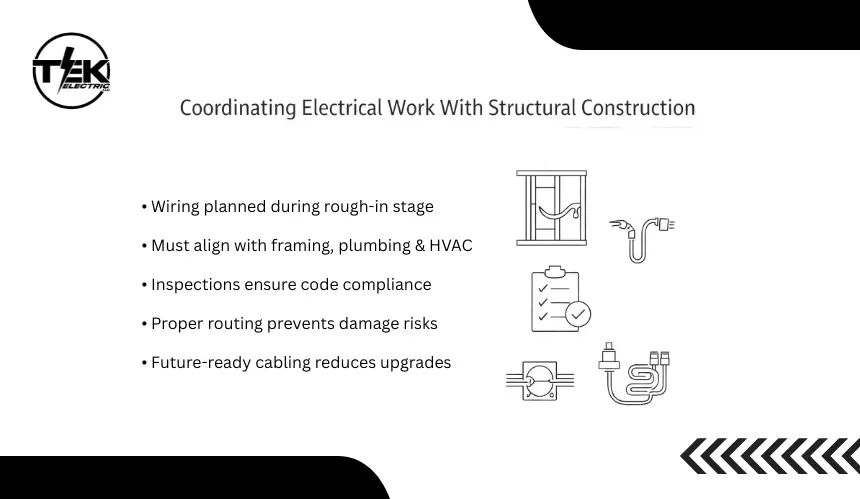 TEK ELECTRIC

Coordinating Electrical Work With Structural Construction

• Wiring planned during rough-in stage
• Must align with framing, plumbing & HVAC
• Inspections ensure code compliance
• Proper routing prevents damage risks
• Future-ready cabling reduces upgrades